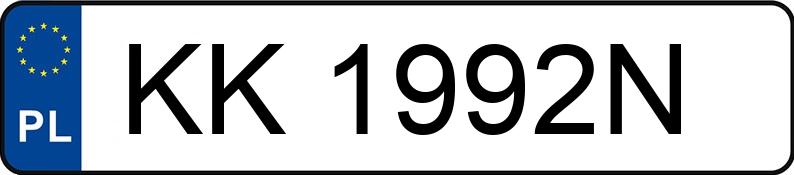 PL
KK 1992N